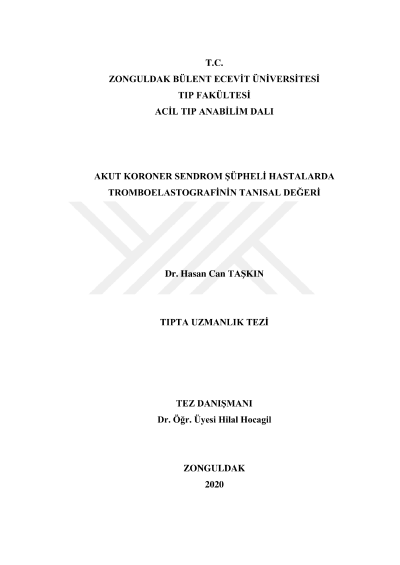 T.C.
ZONGULDAK BÜLENT ECEVİT ÜNİVERSİTESİ
TIP FAKÜLTESİ
ACİL TIP ANABİLİM DALI

AKUT KORONER SENDROM ŞÜPHELİ HASTALARDA
TROMBOELASTOGRAFİNİN TANISAL DEĞERİ

Dr. Hasan Can TAŞKIN

TIPTA UZMANLIK TEZİ

TEZ DANIŞMANI
Dr. Öğr. Üyesi Hilal Hocagil

ZONGULDAK
2020